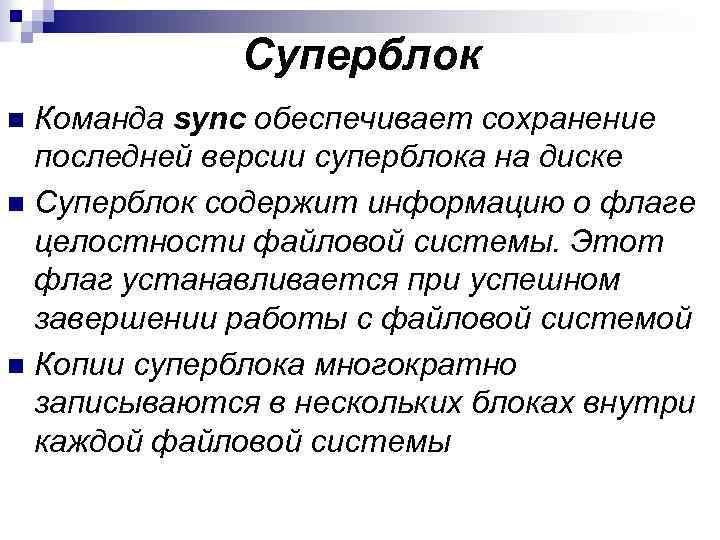 Суперблок

Команда sync обеспечивает сохранение последней версии суперблока на диске

Суперблок содержит информацию о флаге целостности файловой системы. Этот флаг устанавливается при успешном завершении работы с файловой системой

Копии суперблока многократно записываются в нескольких блоках внутри каждой файловой системы